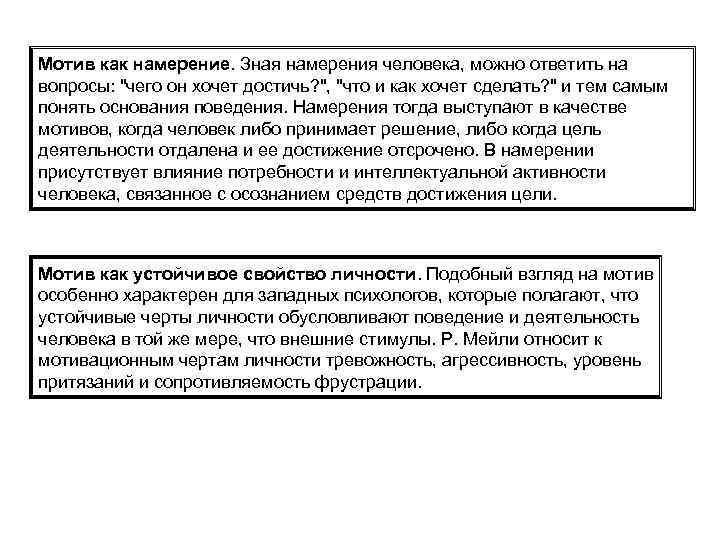 Мотив как намерение. Зная намерения человека, можно ответить на вопросы: "чего он хочет достичь?", "что и как хочет сделать?" и тем самым понять основания поведения. Намерения тогда выступают в качестве мотивов, когда человек либо принимает решение, либо когда цель деятельности отдалена и ее достижение отсрочено. В намерении присутствует влияние потребности и интеллектуальной активности человека, связанное с осознанием средств достижения цели.

Мотив как устойчивое свойство личности. Подобный взгляд на мотив особенно характерен для западных психологов, которые полагают, что устойчивые черты личности обусловливают поведение и деятельность человека в той же мере, что внешние стимулы. Р. Мейли относит к мотивационным чертам личности тревожность, агрессивность, уровень притязаний и сопротивляемость фрустрации.